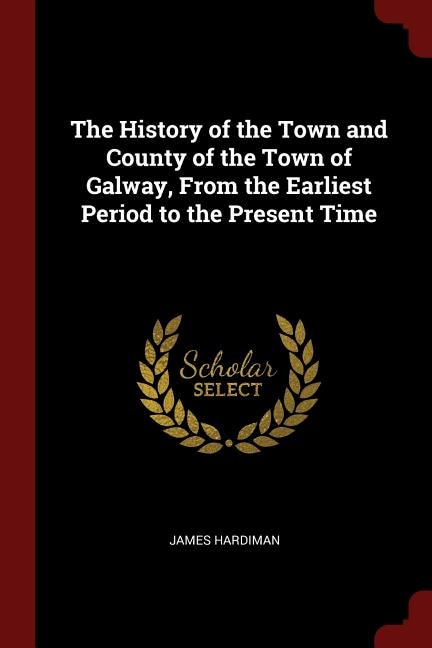 The History of the Town and County of the Town of Galway, From the Earliest Period to the Present Time

Scholar
SELECT

JAMES HARDIMAN